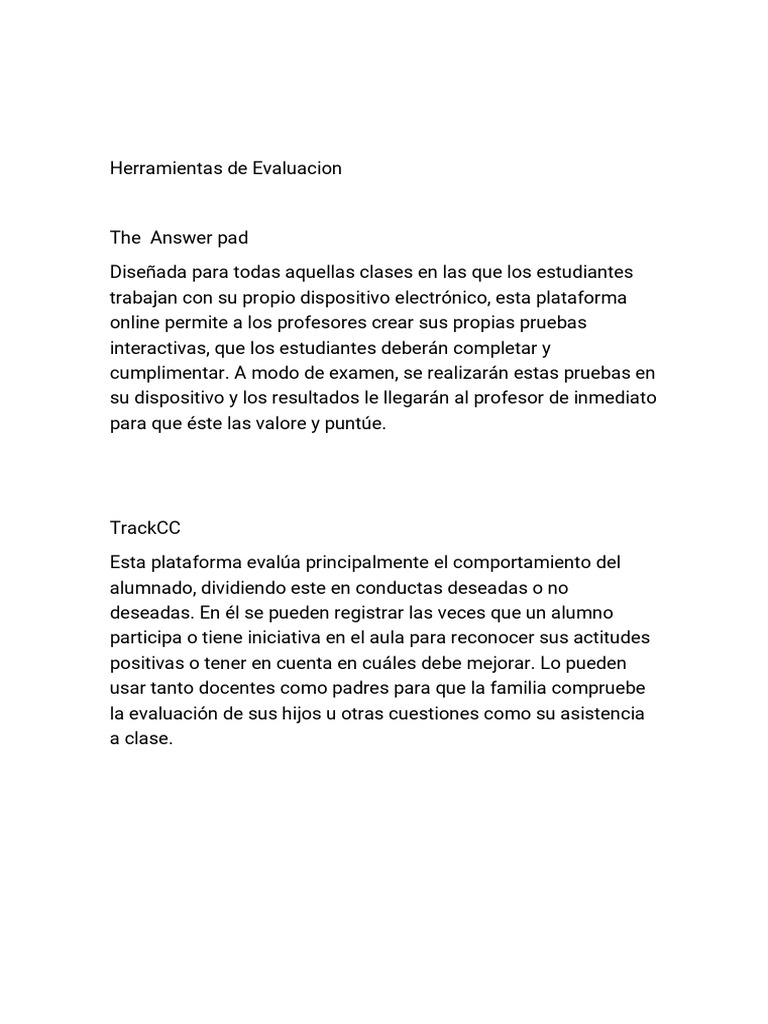 Herramientas de Evaluacion

The  Answer pad

Diseñada para todas aquellas clases en las que los estudiantes trabajan con su propio dispositivo electrónico, esta plataforma online permite a los profesores crear sus propias pruebas interactivas, que los estudiantes deberán completar y cumplimentar. A modo de examen, se realizarán estas pruebas en su dispositivo y los resultados le llegarán al profesor de inmediato para que éste las valore y puntúe.

TrackCC

Esta plataforma evalúa principalmente el comportamiento del alumnado, dividiendo este en conductas deseadas o no deseadas. En él se pueden registrar las veces que un alumno participa o tiene iniciativa en el aula para reconocer sus actitudes positivas o tener en cuenta en cuáles debe mejorar. Lo pueden usar tanto docentes como padres para que la familia compruebe la evaluación de sus hijos u otras cuestiones como su asistencia a clase.